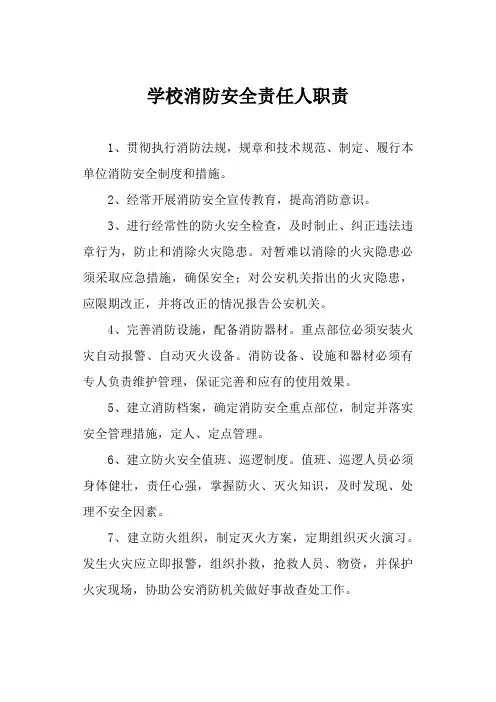 学校消防安全责任人职责

1、贯彻执行消防法规，规章和技术规范、制定、履行本单位消防安全制度和措施。

2、经常开展消防安全宣传教育，提高消防意识。

3、进行经常性的防火安全检查，及时制止、纠正违法违章行为，防止和消除火灾隐患。对暂难以消除的火灾隐患必须采取应急措施，确保安全；对公安机关指出的火灾隐患，应限期改正，并将改正的情况报告公安机关。

4、完善消防设施，配备消防器材。重点部位必须安装火灾自动报警、自动灭火设备。消防设备、设施和器材必须有专人负责维护管理，保证完善和应有的使用效果。

5、建立消防档案，确定消防安全重点部位，制定并落实安全管理措施，定人、定点管理。

6、建立防火安全值班、巡逻制度。值班、巡逻人员必须身体健壮，责任心强，掌握防火、灭火知识，及时发现、处理不安全因素。

7、建立防火组织，制定灭火方案，定期组织灭火演习。发生火灾应立即报警，组织扑救，抢救人员、物资，并保护火灾现场，协助公安消防机关做好事故查处工作。